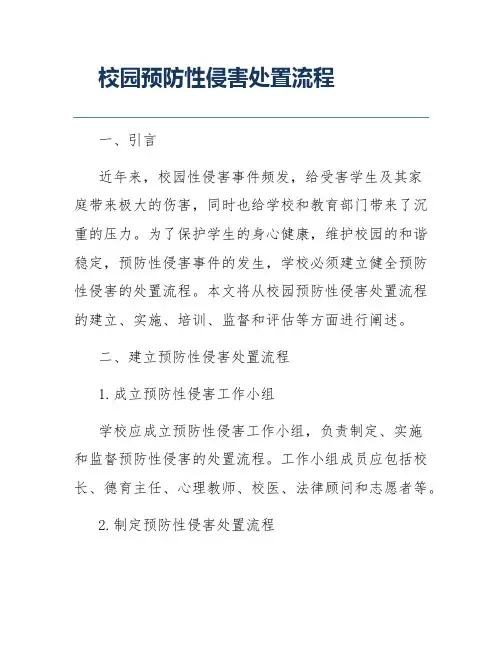 校园预防性侵害处置流程

一、引言

近年来，校园性侵害事件频发，给受害学生及其家庭带来极大的伤害，同时也给学校和教育部门带来了沉重的压力。为了保护学生的身心健康，维护校园的和谐稳定，预防性侵害事件的发生，学校必须建立健全预防性侵害的处置流程。本文将从校园预防性侵害处置流程的建立、实施、培训、监督和评估等方面进行阐述。

二、建立预防性侵害处置流程

1. 成立预防性侵害工作小组

学校应成立预防性侵害工作小组，负责制定、实施和监督预防性侵害的处置流程。工作小组成员应包括校长、德育主任、心理教师、校医、法律顾问和志愿者等。

2. 制定预防性侵害处置流程